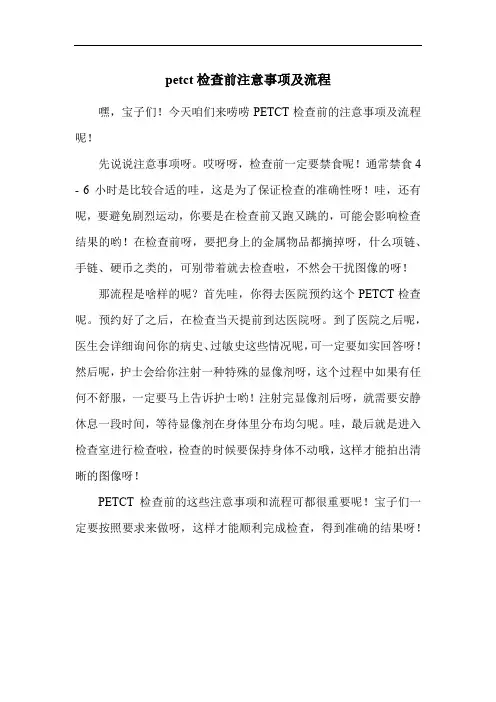 petct 检查前注意事项及流程

嘿，宝子们！今天咱们来唠唠 PETCT 检查前的注意事项及流程呢！

先说说注意事项呀。哎呀呀，检查前一定要禁食呢！通常禁食 4 - 6 小时是比较合适的哇，这是为了保证检查的准确性呀！哇，还有呢，要避免剧烈运动，你要是在检查前又跑又跳的，可能会影响检查结果的哟！在检查前呀，要把身上的金属物品都摘掉呀，什么项链、手链、硬币之类的，可别带着就去检查啦，不然会干扰图像的呀！

那流程是啥样的呢？首先哇，你得去医院预约这个 PETCT 检查呢。预约好了之后，在检查当天提前到达医院呀。到了医院之后呢，医生会详细询问你的病史、过敏史这些情况呢，可一定要如实回答呀！然后呢，护士会给你注射一种特殊的显像剂呀，这个过程中如果有任何不舒服，一定要马上告诉护士哟！注射完显像剂后呀，就需要安静休息一段时间，等待显像剂在身体里分布均匀呢。哇，最后就是进入检查室进行检查啦，检查的时候要保持身体不动哦，这样才能拍出清晰的图像呀！

PETCT 检查前的这些注意事项和流程可都很重要呢！宝子们一定要按照要求来做呀，这样才能顺利完成检查，得到准确的结果呀！